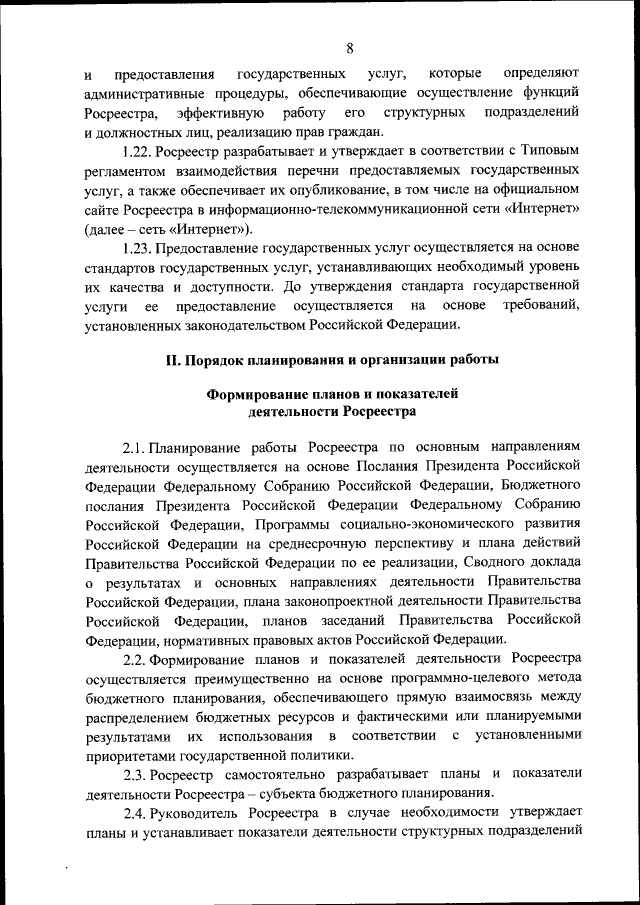 8

и предоставления государственных услуг, которые определяют административные процедуры, обеспечивающие осуществление функций Росреестра, эффективную работу его структурных подразделений и должностных лиц, реализацию прав граждан.

1.22. Росреестр разрабатывает и утверждает в соответствии с Типовым регламентом взаимодействия перечни предоставляемых государственных услуг, а также обеспечивает их опубликование, в том числе на официальном сайте Росреестра в информационно-телекоммуникационной сети «Интернет» (далее – сеть «Интернет»).

1.23. Предоставление государственных услуг осуществляется на основе стандартов государственных услуг, устанавливающих необходимый уровень их качества и доступности. До утверждения стандарта государственной услуги ее предоставление осуществляется на основе требований, установленных законодательством Российской Федерации.

II. Порядок планирования и организации работы

Формирование планов и показателей деятельности Росреестра

2.1. Планирование работы Росреестра по основным направлениям деятельности осуществляется на основе Послания Президента Российской Федерации Федеральному Собранию Российской Федерации, Бюджетного послания Президента Российской Федерации Федеральному Собранию Российской Федерации, Программы социально-экономического развития Российской Федерации на среднесрочную перспективу и плана действий Правительства Российской Федерации по ее реализации, Сводного доклада о результатах и основных направлениях деятельности Правительства Российской Федерации, плана законопроектной деятельности Правительства Российской Федерации, планов заседаний Правительства Российской Федерации, нормативных правовых актов Российской Федерации.

2.2. Формирование планов и показателей деятельности Росреестра осуществляется преимущественно на основе программно-целевого метода бюджетного планирования, обеспечивающего прямую взаимосвязь между распределением бюджетных ресурсов и фактическими или планируемыми результатами их использования в соответствии с установленными приоритетами государственной политики.

2.3. Росреестр самостоятельно разрабатывает планы и показатели деятельности Росреестра – субъекта бюджетного планирования.

2.4. Руководитель Росреестра в случае необходимости утверждает планы и устанавливает показатели деятельности структурных подразделений